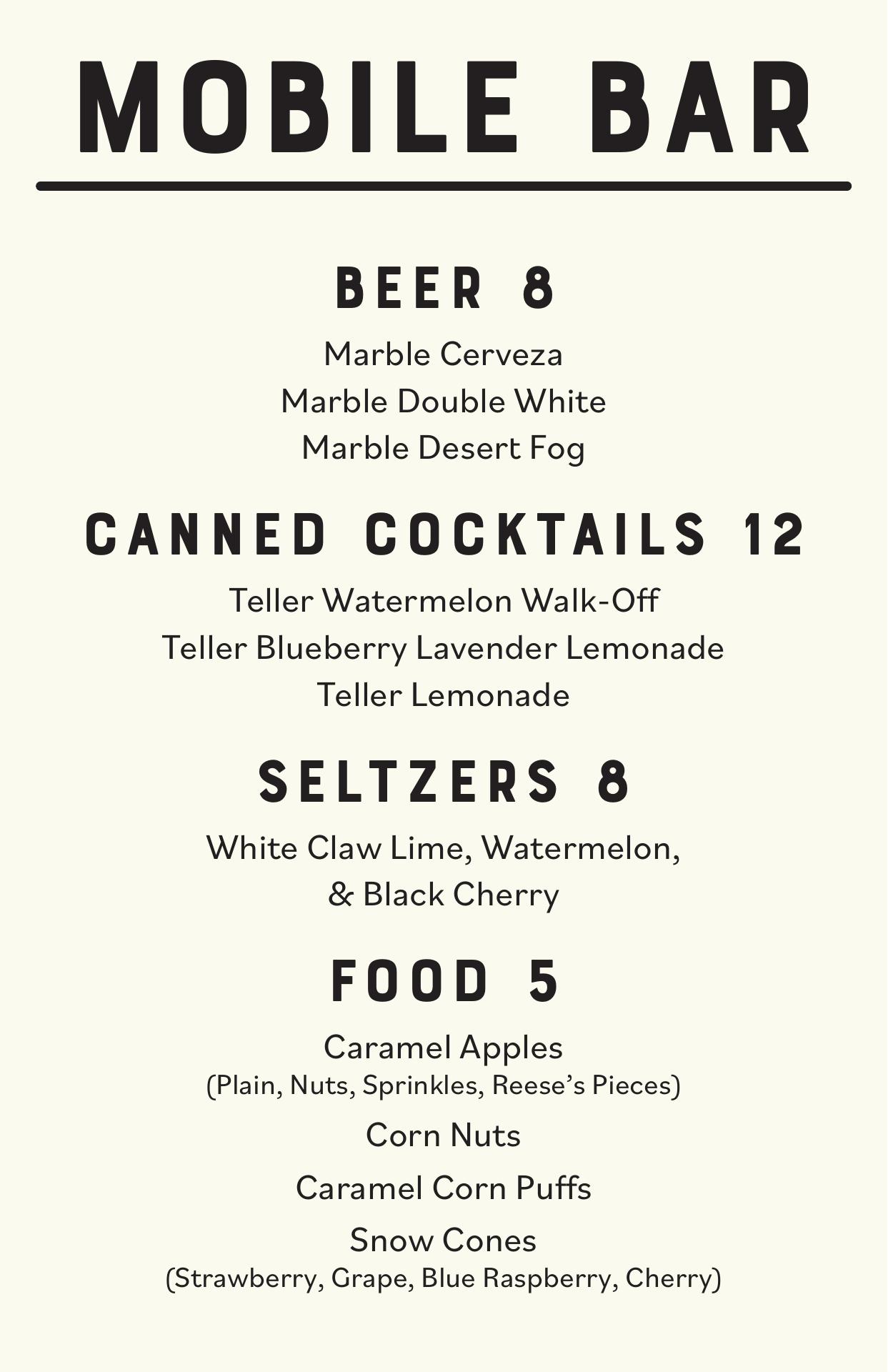 MOBILE BAR

BEER 8

Marble Cerveza
Marble Double White
Marble Desert Fog

CANNED COCKTAILS 12

Teller Watermelon Walk-Off
Teller Blueberry Lavender Lemonade
Teller Lemonade

SELTZERS 8

White Claw Lime, Watermelon, & Black Cherry

FOOD 5

Caramel Apples
(Plain, Nuts, Sprinkles, Reese's Pieces)

Corn Nuts

Caramel Corn Puffs

Snow Cones
(Strawberry, Grape, Blue Raspberry, Cherry)